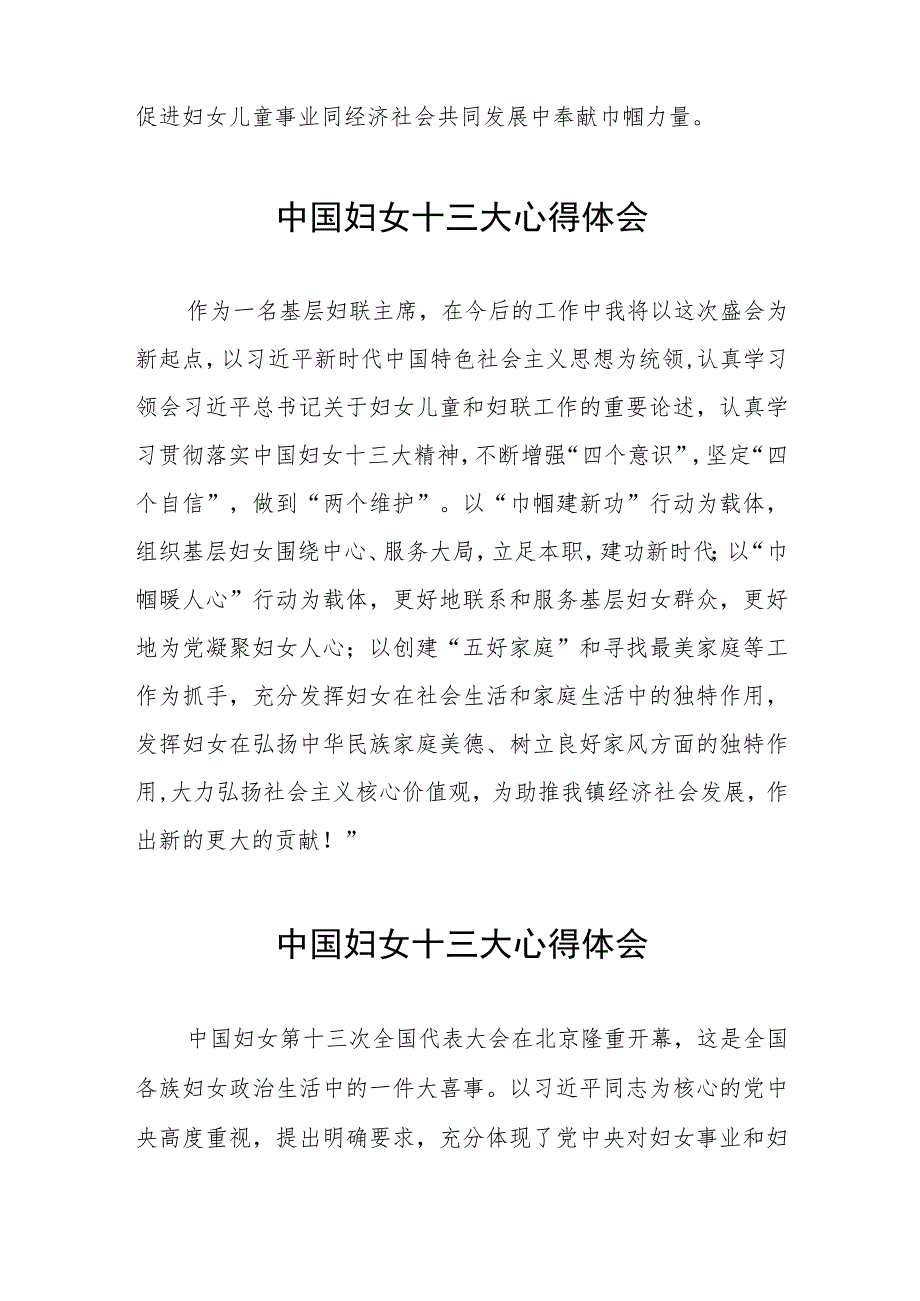 促进妇女儿童事业同经济社会共同发展中奉献巾帼力量。

中国妇女十三大心得体会

作为一名基层妇联主席，在今后的工作中我将以这次盛会为新起点，以习近平新时代中国特色社会主义思想为统领，认真学习领会习近平总书记关于妇女儿童和妇联工作的重要论述，认真学习贯彻落实中国妇女十三大精神，不断增强“四个意识”，坚定“四个自信”，做到“两个维护”。以“巾帼建新功”行动为载体，组织基层妇女围绕中心、服务大局，立足本职，建功新时代；以“巾帼暖人心”行动为载体，更好地联系和服务基层妇女群众，更好地为党凝聚妇女人心；以创建“五好家庭”和寻找最美家庭等工作为抓手，充分发挥妇女在社会生活和家庭生活中的独特作用，发挥妇女在弘扬中华民族家庭美德、树立良好家风方面的独特作用，大力弘扬社会主义核心价值观，为助推我镇经济社会发展，作出新的更大的贡献！”

中国妇女十三大心得体会

中国妇女第十三次全国代表大会在北京隆重开幕，这是全国各族妇女政治生活中的一件大喜事。以习近平同志为核心的党中央高度重视，提出明确要求，充分体现了党中央对妇女事业和妇